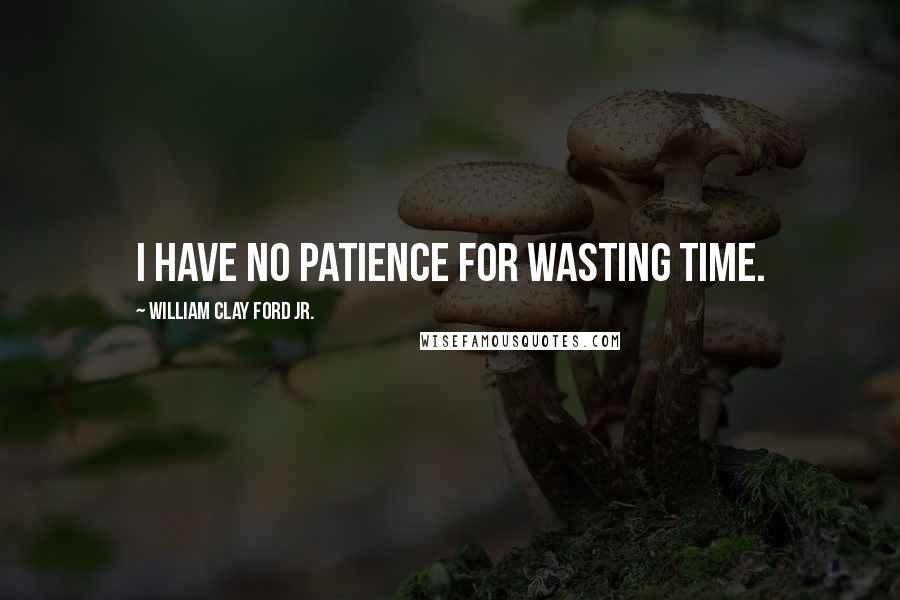 I HAVE NO PATIENCE FOR WASTING TIME.

~ WILLIAM CLAY FORD JR.

WISEFAMOUSQUOTES.COM